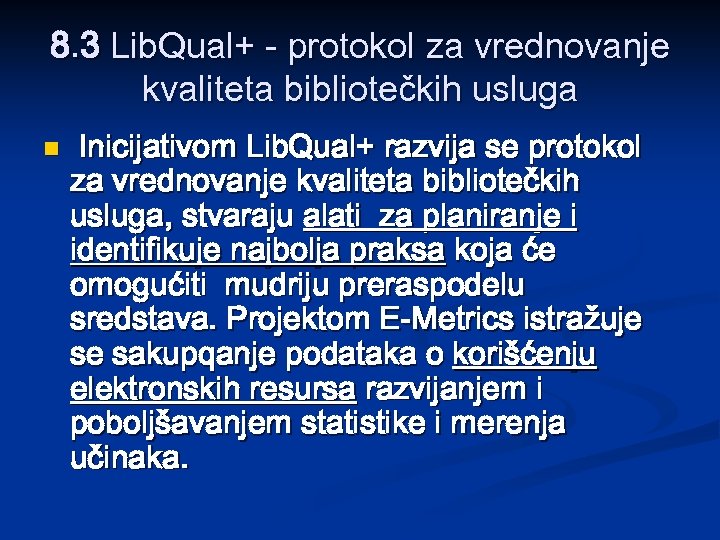 8.3 LibQual+ - protokol za vrednovanje kvaliteta bibliotečkih usluga

• Inicijativom LibQual+ razvija se protokol za vrednovanje kvaliteta bibliotečkih usluga, stvaraju alati za planiranje i identifikuje najbolja praksa koja će omogućiti mudriju preraspodelu sredstava. Projektom E-Metrics istražuje se sakupqanje podataka o korišćenju elektronskih resursa razvijanjem i poboljšavanjem statistike i merenja učinaka.